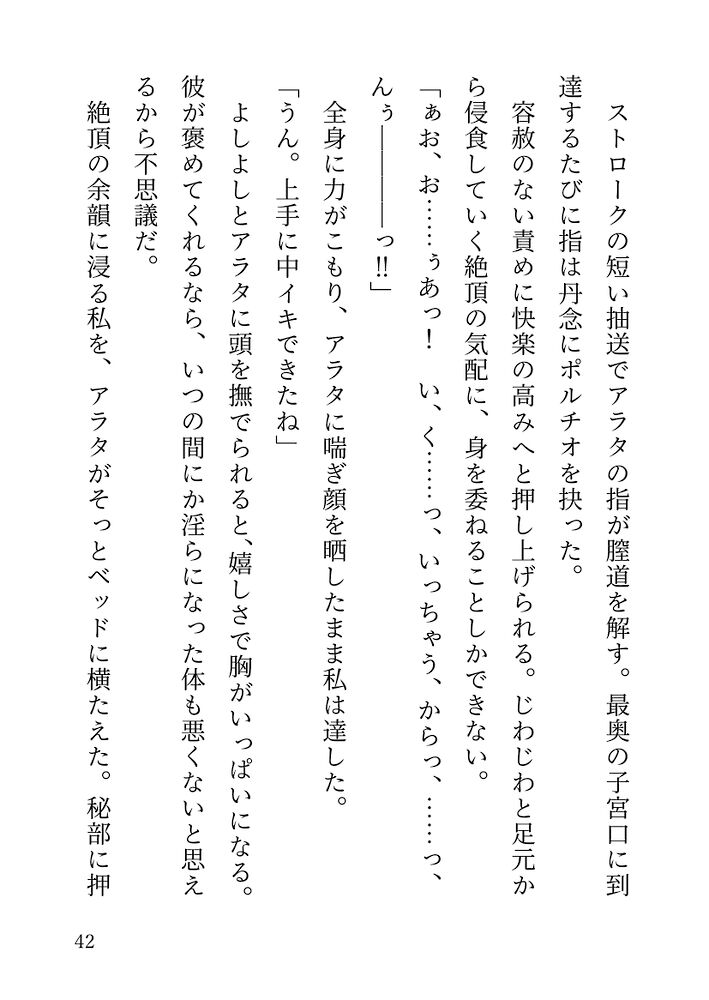 ストロークの短い抽送でアラタの指が膣道を解す。最奥の子宮口に到達するたびに指は丹念にポルチオを抉った。

容赦のない責めに快楽の高みへと押し上げられる。じわじわと足元から侵食していく絶頂の気配に、身を委ねることしかできない。

「ぁお、お……ぅあっ！　い、く……っ、いっちゃう、からっ、……っ、んぅ――――っ‼」

全身に力がこもり、アラタに喘ぎ顔を晒したまま私は達した。

「うん。上手に中イキできたね」

よしよしとアラタに頭を撫でられると、嬉しさで胸がいっぱいになる。彼が褒めてくれるなら、いつの間にか淫らになった体も悪くないと思えるから不思議だ。

絶頂の余韻に浸る私を、アラタがそっとベッドに横たえた。秘部に押

42